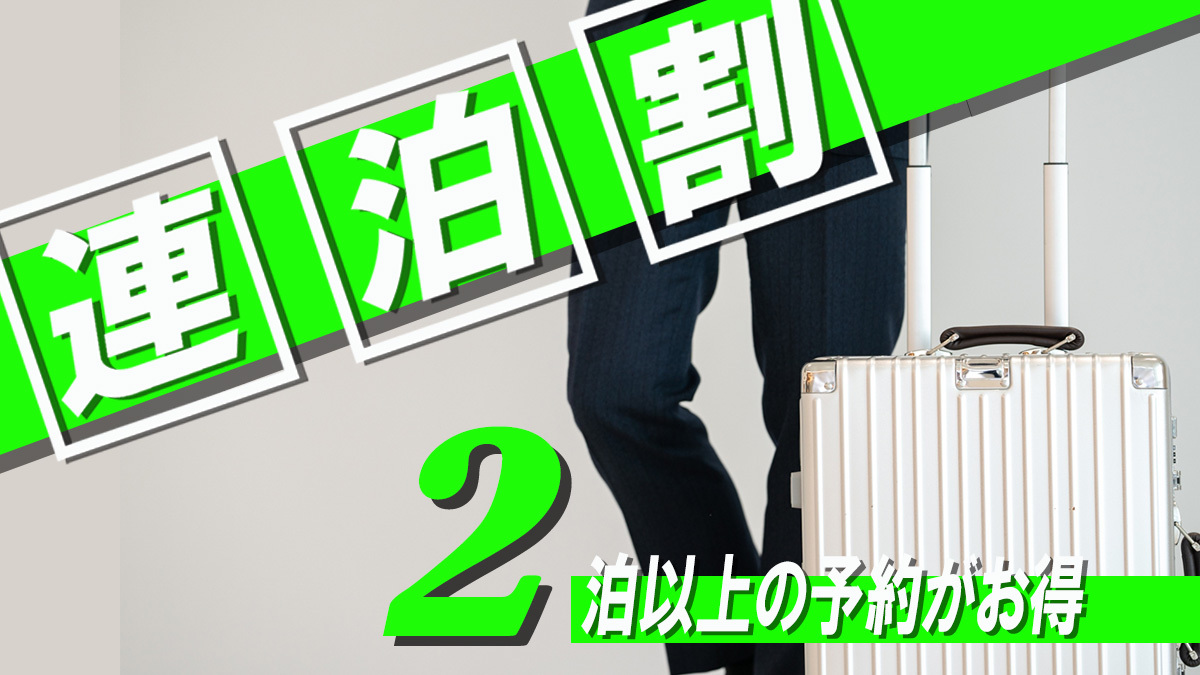 連泊割

2泊以上の予約がお得